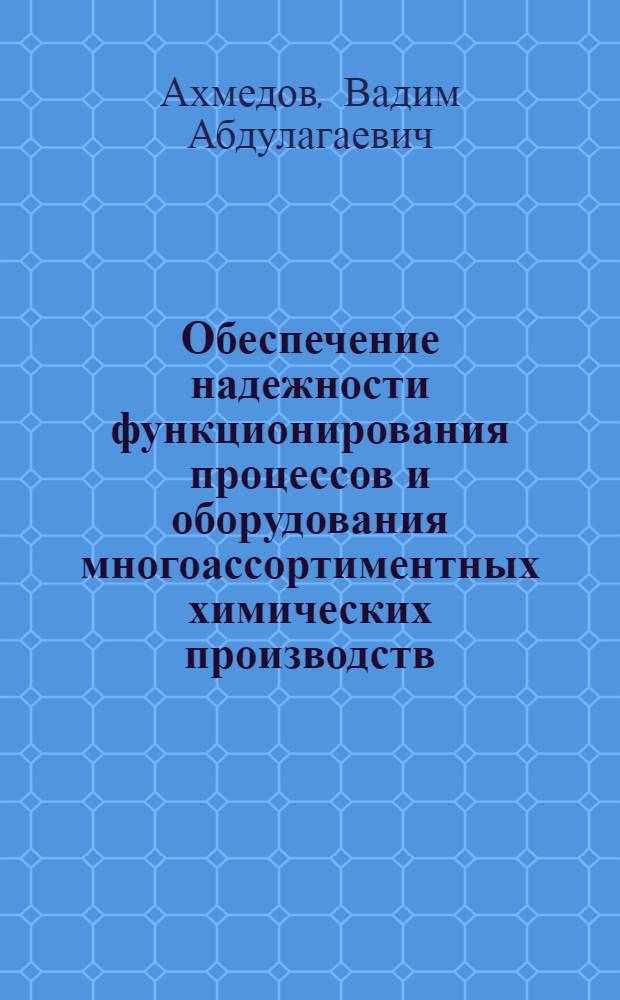 Ахмедов, Вадим Абдулагаевич

Обеспечение надежности функционирования процессов и оборудования многоассортиментных химических производств